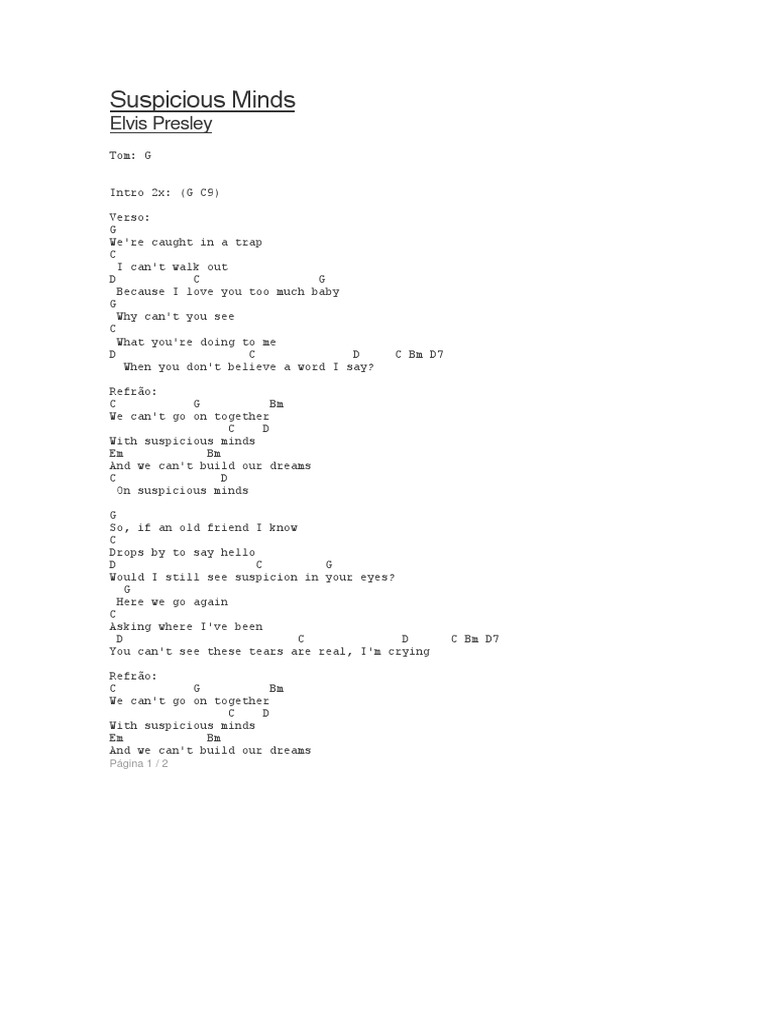 Suspicious Minds
Elvis Presley

Tom: G

Intro 2x: (G C9)

Verso:
G
We're caught in a trap
C
I can't walk out
D C G
Because I love you too much baby
G
Why can't you see
C
What you're doing to me
D C D C Bm D7
When you don't believe a word I say?

Refrão:
C G Bm
We can't go on together
C D
With suspicious minds
Em Bm
And we can't build our dreams
C D
On suspicious minds

G
So, if an old friend I know
C
Drops by to say hello
D C G
Would I still see suspicion in your eyes?
G
Here we go again
C
Asking where I've been
D C D C Bm D7
You can't see these tears are real, I'm crying

Refrão:
C G Bm
We can't go on together
C D
With suspicious minds
Em Bm
And we can't build our dreams
Página 1 / 2